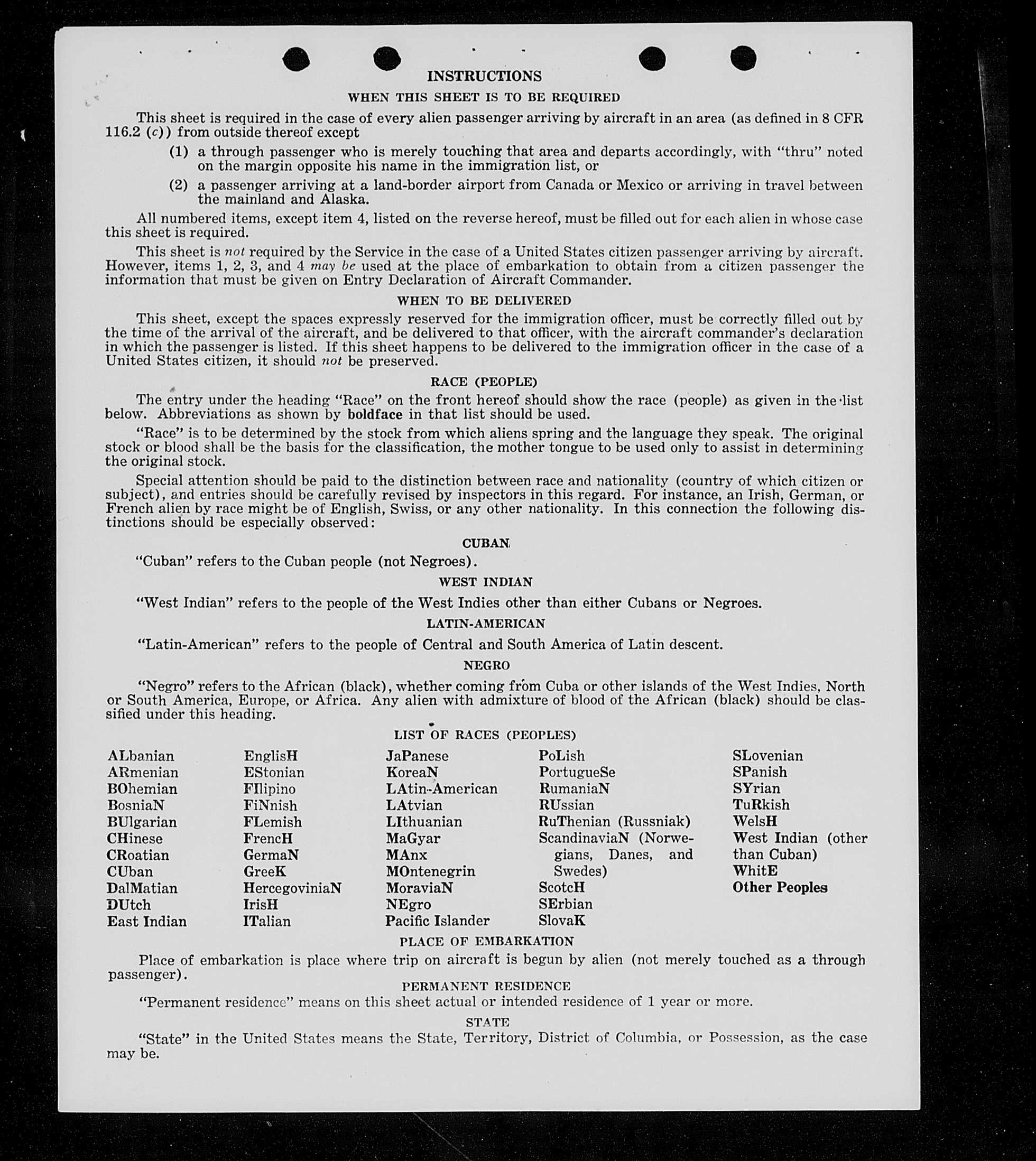 INSTRUCTIONS

WHEN THIS SHEET IS TO BE REQUIRED

This sheet is required in the case of every alien passenger arriving by aircraft in an area (as defined in 8 CFR 116.2 (c)) from outside thereof except

(1) a through passenger who is merely touching that area and departs accordingly, with "thru" noted on the margin opposite his name in the immigration list, or

(2) a passenger arriving at a land-border airport from Canada or Mexico or arriving in travel between the mainland and Alaska.

All numbered items, except item 4, listed on the reverse hereof, must be filled out for each alien in whose case this sheet is required.

This sheet is not required by the Service in the case of a United States citizen passenger arriving by aircraft. However, items 1, 2, 3, and 4 may be used at the place of embarkation to obtain from a citizen passenger the information that must be given on Entry Declaration of Aircraft Commander.

WHEN TO BE DELIVERED

This sheet, except the spaces expressly reserved for the immigration officer, must be correctly filled out by the time of the arrival of the aircraft, and be delivered to that officer, with the aircraft commander's declaration in which the passenger is listed. If this sheet happens to be delivered to the immigration officer in the case of a United States citizen, it should not be preserved.

RACE (PEOPLE)

The entry under the heading "Race" on the front hereof should show the race (people) as given in the list below. Abbreviations as shown by boldface in that list should be used.

"Race" is to be determined by the stock from which aliens spring and the language they speak. The original stock or blood shall be the basis for the classification, the mother tongue to be used only to assist in determining the original stock.

Special attention should be paid to the distinction between race and nationality (country of which citizen or subject), and entries should be carefully revised by inspectors in this regard. For instance, an Irish, German, or French alien by race might be of English, Swiss, or any other nationality. In this connection the following distinctions should be especially observed:

CUBAN

"Cuban" refers to the Cuban people (not Negroes).

WEST INDIAN

"West Indian" refers to the people of the West Indies other than either Cubans or Negroes.

LATIN-AMERICAN

"Latin-American" refers to the people of Central and South America of Latin descent.

NEGRO

"Negro" refers to the African (black), whether coming from Cuba or other islands of the West Indies, North or South America, Europe, or Africa. Any alien with admixture of blood of the African (black) should be classified under this heading.

LIST OF RACES (PEOPLES)

ALbanian
ARmenian
BOhemian
BosniaN
BUlgarian
CHinese
CRoatian
CUban
DalMatian
DUtch
East Indian

EnglisH
EStonian
FIlipino
FiNnish
FLemish
FrencH
GermaN
GreeK
HercegoviniaN
IrisH
ITalian

JaPanese
KoreaN
LAtin-American
LAtvian
LIthuanian
MaGyar
MAnx
MOntenegrin
MoraviaN
NEgro
Pacific Islander

PoLish
PortugueSe
RumaniaN
RUssian
RuThenian (Russniak)
ScandinaviaN (Norwegians, Danes, and Swedes)
ScotcH
SErbian
SlovaK

SLovenian
SPanish
SYrian
TuRkish
WelsH
West Indian (other than Cuban)
WhitE
Other Peoples

PLACE OF EMBARKATION

Place of embarkation is place where trip on aircraft is begun by alien (not merely touched as a through passenger).

PERMANENT RESIDENCE

"Permanent residence" means on this sheet actual or intended residence of 1 year or more.

STATE

"State" in the United States means the State, Territory, District of Columbia, or Possession, as the case may be.